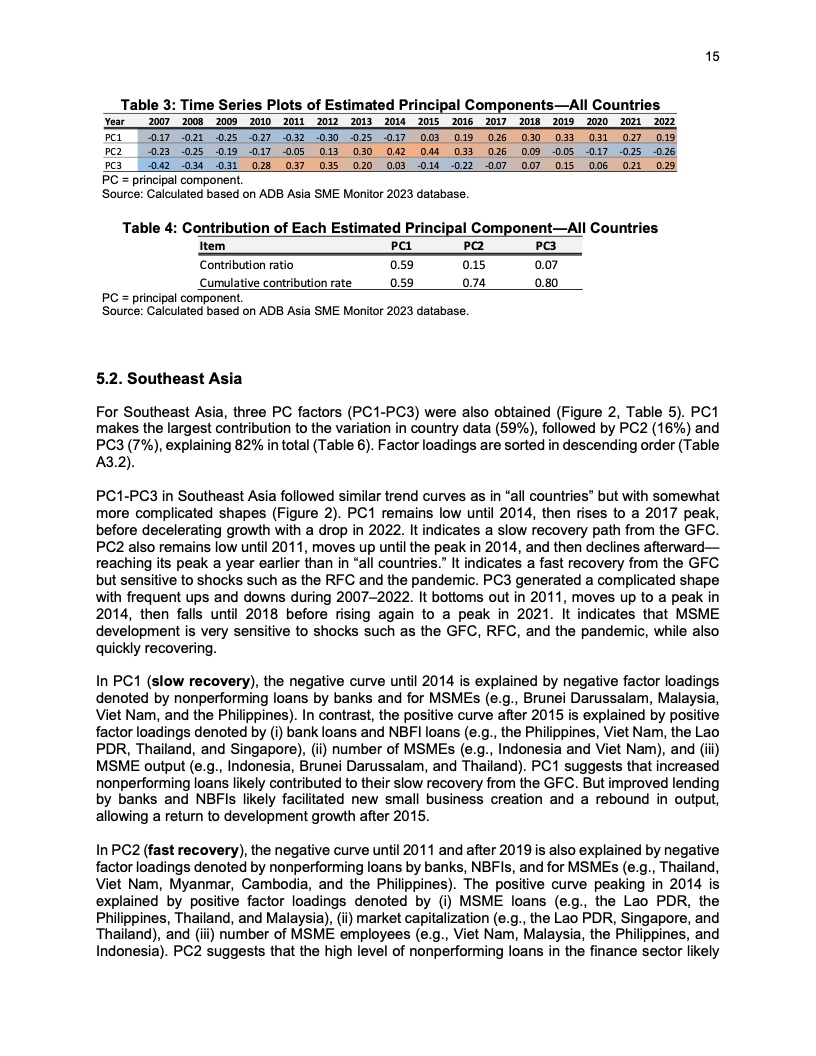 15

Table 3: Time Series Plots of Estimated Principal Components—All Countries

| Year | 2007 | 2008 | 2009 | 2010 | 2011 | 2012 | 2013 | 2014 | 2015 | 2016 | 2017 | 2018 | 2019 | 2020 | 2021 | 2022 |
|---|---|---|---|---|---|---|---|---|---|---|---|---|---|---|---|---|
| PC1 | -0.17 | -0.21 | -0.25 | -0.27 | -0.32 | -0.30 | -0.25 | -0.17 | 0.03 | 0.19 | 0.26 | 0.30 | 0.33 | 0.31 | 0.27 | 0.19 |
| PC2 | -0.23 | -0.25 | -0.19 | -0.17 | -0.05 | 0.13 | 0.30 | 0.42 | 0.44 | 0.33 | 0.26 | 0.09 | -0.05 | -0.17 | -0.25 | -0.26 |
| PC3 | -0.42 | -0.34 | -0.31 | 0.28 | 0.37 | 0.35 | 0.20 | 0.03 | -0.14 | -0.22 | -0.07 | 0.07 | 0.15 | 0.06 | 0.21 | 0.29 |

PC = principal component.
Source: Calculated based on ADB Asia SME Monitor 2023 database.

Table 4: Contribution of Each Estimated Principal Component—All Countries

| Item | PC1 | PC2 | PC3 |
|---|---|---|---|
| Contribution ratio | 0.59 | 0.15 | 0.07 |
| Cumulative contribution rate | 0.59 | 0.74 | 0.80 |

PC = principal component.
Source: Calculated based on ADB Asia SME Monitor 2023 database.

5.2. Southeast Asia

For Southeast Asia, three PC factors (PC1-PC3) were also obtained (Figure 2, Table 5). PC1 makes the largest contribution to the variation in country data (59%), followed by PC2 (16%) and PC3 (7%), explaining 82% in total (Table 6). Factor loadings are sorted in descending order (Table A3.2).

PC1-PC3 in Southeast Asia followed similar trend curves as in “all countries” but with somewhat more complicated shapes (Figure 2). PC1 remains low until 2014, then rises to a 2017 peak, before decelerating growth with a drop in 2022. It indicates a slow recovery path from the GFC. PC2 also remains low until 2011, moves up until the peak in 2014, and then declines afterward—reaching its peak a year earlier than in “all countries.” It indicates a fast recovery from the GFC but sensitive to shocks such as the RFC and the pandemic. PC3 generated a complicated shape with frequent ups and downs during 2007–2022. It bottoms out in 2011, moves up to a peak in 2014, then falls until 2018 before rising again to a peak in 2021. It indicates that MSME development is very sensitive to shocks such as the GFC, RFC, and the pandemic, while also quickly recovering.

In PC1 (slow recovery), the negative curve until 2014 is explained by negative factor loadings denoted by nonperforming loans by banks and for MSMEs (e.g., Brunei Darussalam, Malaysia, Viet Nam, and the Philippines). In contrast, the positive curve after 2015 is explained by positive factor loadings denoted by (i) bank loans and NBFI loans (e.g., the Philippines, Viet Nam, the Lao PDR, Thailand, and Singapore), (ii) number of MSMEs (e.g., Indonesia and Viet Nam), and (iii) MSME output (e.g., Indonesia, Brunei Darussalam, and Thailand). PC1 suggests that increased nonperforming loans likely contributed to their slow recovery from the GFC. But improved lending by banks and NBFIs likely facilitated new small business creation and a rebound in output, allowing a return to development growth after 2015.

In PC2 (fast recovery), the negative curve until 2011 and after 2019 is also explained by negative factor loadings denoted by nonperforming loans by banks, NBFIs, and for MSMEs (e.g., Thailand, Viet Nam, Myanmar, Cambodia, and the Philippines). The positive curve peaking in 2014 is explained by positive factor loadings denoted by (i) MSME loans (e.g., the Lao PDR, the Philippines, Thailand, and Malaysia), (ii) market capitalization (e.g., the Lao PDR, Singapore, and Thailand), and (iii) number of MSME employees (e.g., Viet Nam, Malaysia, the Philippines, and Indonesia). PC2 suggests that the high level of nonperforming loans in the finance sector likely